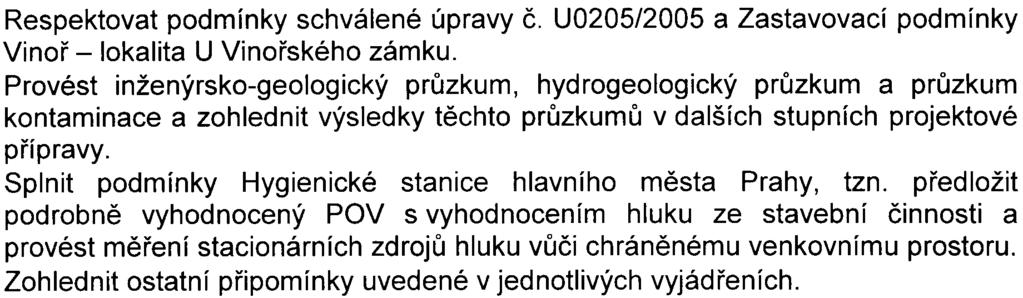 Respektovat podmínky schválené úpravy č. U0205/2005 a Zastavovací podmínky Vinoř – lokalita U Vinořského zámku.

Provést inženýrsko-geologický průzkum, hydrogeologický průzkum a průzkum kontaminace a zohlednit výsledky těchto průzkumů v dalších stupních projektové přípravy.

Splnit podmínky Hygienické stanice hlavního města Prahy, tzn. předložit podrobně vyhodnocený POV s vyhodnocením hluku ze stavební činnosti a provést měření stacionárních zdrojů hluku vůči chráněnému venkovnímu prostoru.

Zohlednit ostatní připomínky uvedené v jednotlivých vyjádřeních.